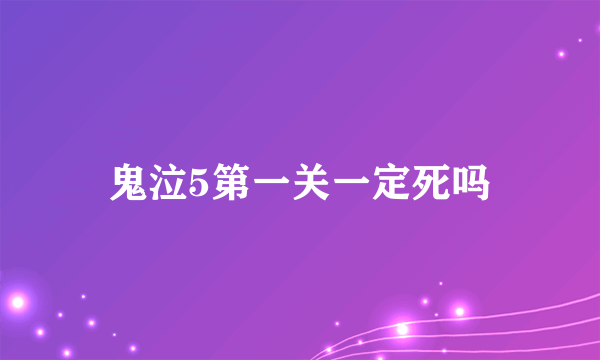 鬼泣5第一关一定死吗